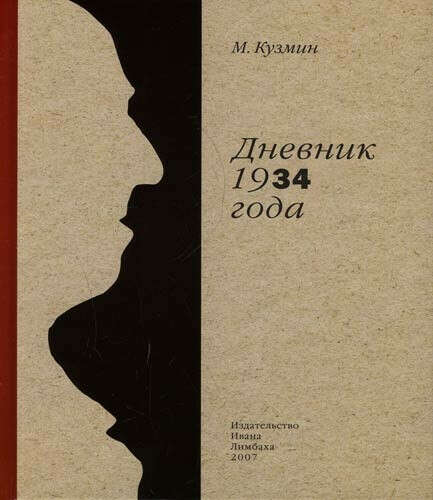 М. Кузмин

Дневник
1934
года

Издательство
Ивана
Лимбаха
2007